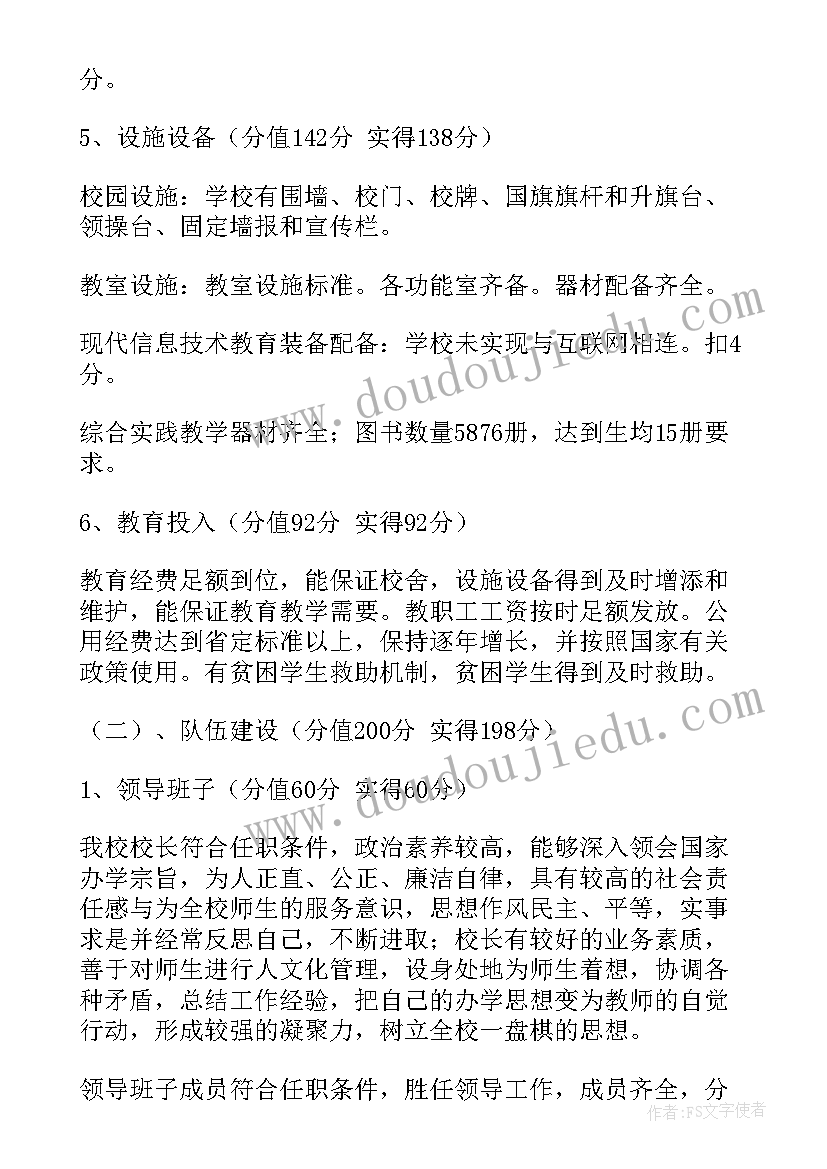 分。

5、设施设备（分值142分 实得138分）

校园设施：学校有围墙、校门、校牌、国旗旗杆和升旗台、领操台、固定墙报和宣传栏。

教室设施：教室设施标准。各功能室齐备。器材配备齐全。

现代信息技术教育装备配备：学校未实现与互联网相连。扣4分。

综合实践教学器材齐全；图书数量5876册，达到生均15册要求。

6、教育投入（分值92分 实得92分）

教育经费足额到位，能保证校舍，设施设备得到及时增添和维护，能保证教育教学需要。教职工工资按时足额发放。公用经费达到省定标准以上，保持逐年增长，并按照国家有关政策使用。有贫困学生救助机制，贫困学生得到及时救助。

（二）、队伍建设（分值200分 实得198分）

1、领导班子（分值60分 实得60分）

我校校长符合任职条件，政治素养较高，能够深入领会国家办学宗旨，为人正直、公正、廉洁自律，具有较高的社会责任感与为全校师生的服务意识，思想作风民主、平等，实事求是并经常反思自己，不断进取；校长有较好的业务素质，善于对师生进行人文化管理，设身处地为师生着想，协调各种矛盾，总结工作经验，把自己的办学思想变为教师的自觉行动，形成较强的凝聚力，树立全校一盘棋的思想。

领导班子成员符合任职条件，胜任领导工作，成员齐全，分

www.doudoujiedu.com
www.doudoujiedu.com
作者：FS文字使者